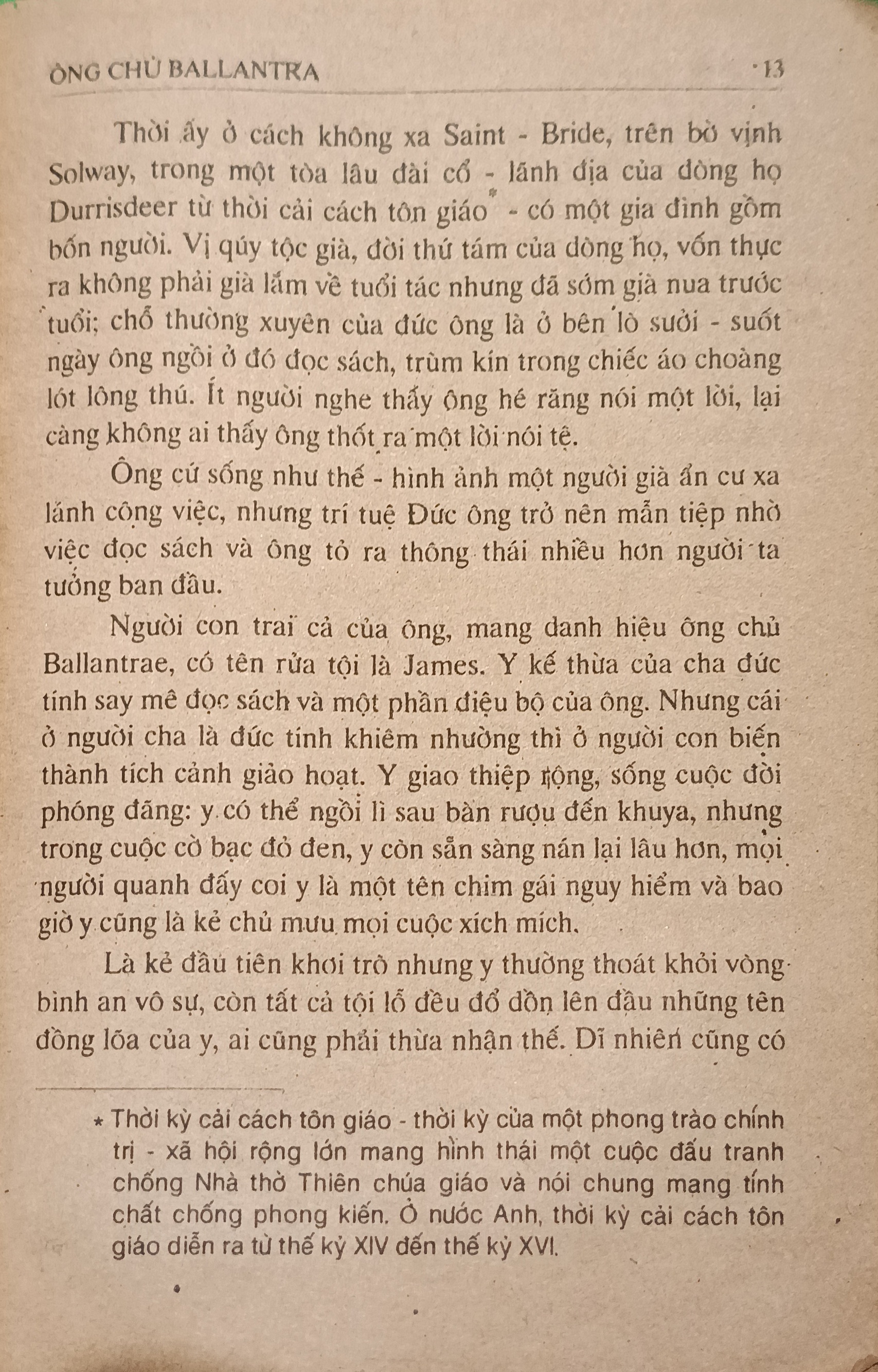 ÔNG CHỦ BALLANTRA 13

Thời ấy ở cách không xa Saint - Bride, trên bờ vịnh Solway, trong một tòa lâu đài cổ - lãnh địa của dòng họ Durrisdeer từ thời cải cách tôn giáo* - có một gia đình gồm bốn người. Vị qúy tộc già, đời thứ tám của dòng họ, vốn thực ra không phải già lắm về tuổi tác nhưng đã sớm già nua trước tuổi; chỗ thường xuyên của đức ông là ở bên lò sưởi - suốt ngày ông ngồi ở đó đọc sách, trùm kín trong chiếc áo choàng lót lông thú. Ít người nghe thấy ông hé răng nói một lời, lại càng không ai thấy ông thốt ra một lời nói tệ.

Ông cứ sống như thế - hình ảnh một người già ẩn cư xa lánh công việc, nhưng trí tuệ Đức ông trở nên mẫn tiệp nhờ việc đọc sách và ông tỏ ra thông thái nhiều hơn người ta tưởng ban đầu.

Người con trai cả của ông, mang danh hiệu ông chủ Ballantrae, có tên rửa tội là James. Y kế thừa của cha đức tính say mê đọc sách và một phần điệu bộ của ông. Nhưng cái ở người cha là đức tính khiêm nhường thì ở người con biến thành tích cảnh giảo hoạt. Y giao thiệp rộng, sống cuộc đời phóng đãng: y có thể ngồi lì sau bàn rượu đến khuya, nhưng trong cuộc cờ bạc đỏ đen, y còn sẵn sàng nán lại lâu hơn, mọi người quanh đấy coi y là một tên chim gái nguy hiểm và bao giờ y cũng là kẻ chủ mưu mọi cuộc xích mích.

Là kẻ đầu tiên khơi trò nhưng y thường thoát khỏi vòng bình an vô sự, còn tất cả tội lỗ đều đổ dồn lên đầu những tên đồng lõa của y, ai cũng phải thừa nhận thế. Dĩ nhiên cũng có

* Thời kỳ cải cách tôn giáo - thời kỳ của một phong trào chính trị - xã hội rộng lớn mang hình thái một cuộc đấu tranh chống Nhà thờ Thiên chúa giáo và nói chung mang tính chất chống phong kiến. Ở nước Anh, thời kỳ cải cách tôn giáo diễn ra từ thế kỷ XIV đến thế kỷ XVI.